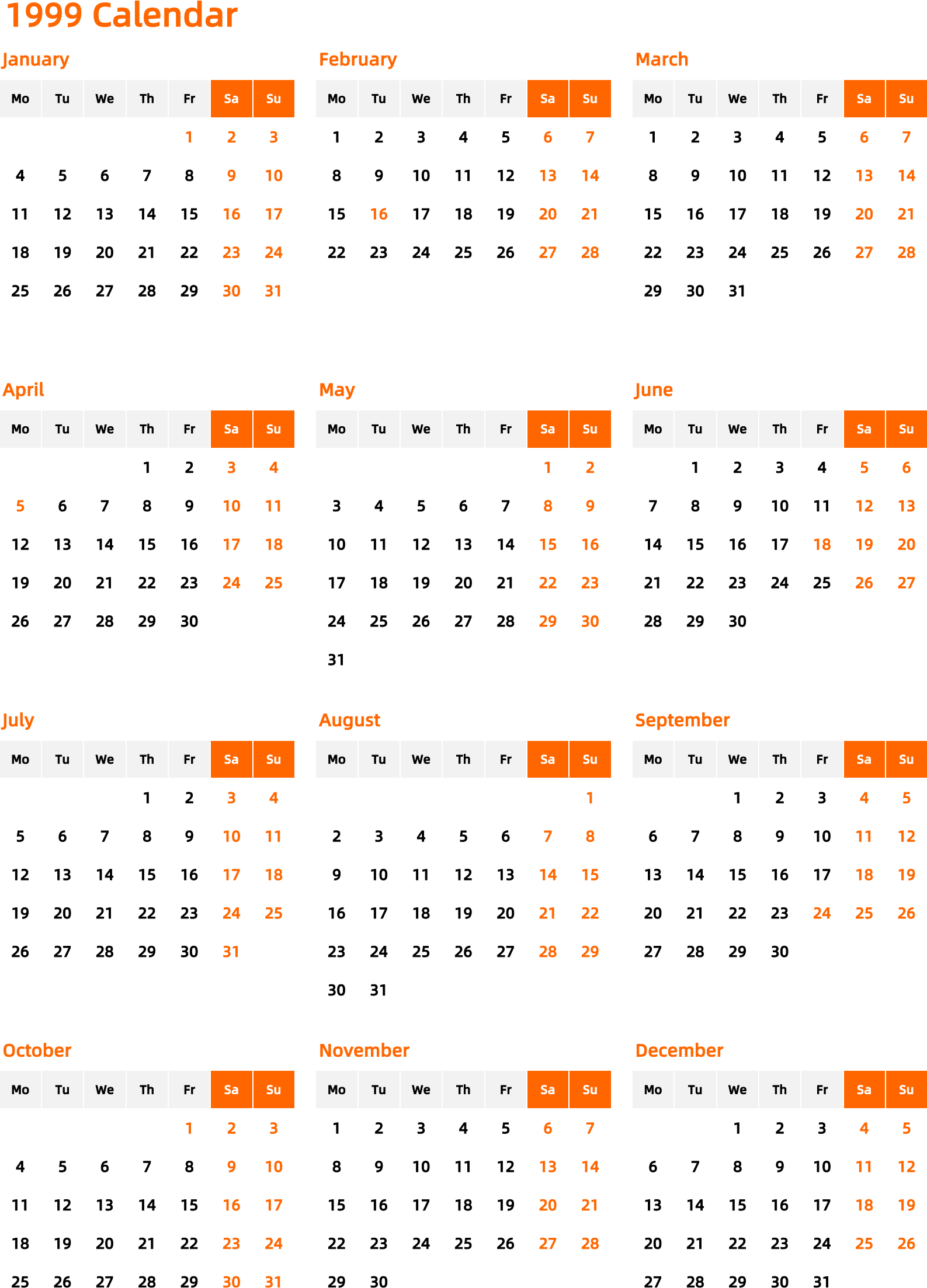 1999 Calendar

January

| Mo | Tu | We | Th | Fr | Sa | Su |
|---|---|---|---|---|---|---|
| | | | | 1 | 2 | 3 |
| 4 | 5 | 6 | 7 | 8 | 9 | 10 |
| 11 | 12 | 13 | 14 | 15 | 16 | 17 |
| 18 | 19 | 20 | 21 | 22 | 23 | 24 |
| 25 | 26 | 27 | 28 | 29 | 30 | 31 |

February

| Mo | Tu | We | Th | Fr | Sa | Su |
|---|---|---|---|---|---|---|
| 1 | 2 | 3 | 4 | 5 | 6 | 7 |
| 8 | 9 | 10 | 11 | 12 | 13 | 14 |
| 15 | 16 | 17 | 18 | 19 | 20 | 21 |
| 22 | 23 | 24 | 25 | 26 | 27 | 28 |

March

| Mo | Tu | We | Th | Fr | Sa | Su |
|---|---|---|---|---|---|---|
| 1 | 2 | 3 | 4 | 5 | 6 | 7 |
| 8 | 9 | 10 | 11 | 12 | 13 | 14 |
| 15 | 16 | 17 | 18 | 19 | 20 | 21 |
| 22 | 23 | 24 | 25 | 26 | 27 | 28 |
| 29 | 30 | 31 | | | | |

April

| Mo | Tu | We | Th | Fr | Sa | Su |
|---|---|---|---|---|---|---|
| | | | 1 | 2 | 3 | 4 |
| 5 | 6 | 7 | 8 | 9 | 10 | 11 |
| 12 | 13 | 14 | 15 | 16 | 17 | 18 |
| 19 | 20 | 21 | 22 | 23 | 24 | 25 |
| 26 | 27 | 28 | 29 | 30 | | |

May

| Mo | Tu | We | Th | Fr | Sa | Su |
|---|---|---|---|---|---|---|
| | | | | | 1 | 2 |
| 3 | 4 | 5 | 6 | 7 | 8 | 9 |
| 10 | 11 | 12 | 13 | 14 | 15 | 16 |
| 17 | 18 | 19 | 20 | 21 | 22 | 23 |
| 24 | 25 | 26 | 27 | 28 | 29 | 30 |
| 31 | | | | | | |

June

| Mo | Tu | We | Th | Fr | Sa | Su |
|---|---|---|---|---|---|---|
| | 1 | 2 | 3 | 4 | 5 | 6 |
| 7 | 8 | 9 | 10 | 11 | 12 | 13 |
| 14 | 15 | 16 | 17 | 18 | 19 | 20 |
| 21 | 22 | 23 | 24 | 25 | 26 | 27 |
| 28 | 29 | 30 | | | | |

July

| Mo | Tu | We | Th | Fr | Sa | Su |
|---|---|---|---|---|---|---|
| | | | 1 | 2 | 3 | 4 |
| 5 | 6 | 7 | 8 | 9 | 10 | 11 |
| 12 | 13 | 14 | 15 | 16 | 17 | 18 |
| 19 | 20 | 21 | 22 | 23 | 24 | 25 |
| 26 | 27 | 28 | 29 | 30 | 31 | |

August

| Mo | Tu | We | Th | Fr | Sa | Su |
|---|---|---|---|---|---|---|
| | | | | | | 1 |
| 2 | 3 | 4 | 5 | 6 | 7 | 8 |
| 9 | 10 | 11 | 12 | 13 | 14 | 15 |
| 16 | 17 | 18 | 19 | 20 | 21 | 22 |
| 23 | 24 | 25 | 26 | 27 | 28 | 29 |
| 30 | 31 | | | | | |

September

| Mo | Tu | We | Th | Fr | Sa | Su |
|---|---|---|---|---|---|---|
| | | 1 | 2 | 3 | 4 | 5 |
| 6 | 7 | 8 | 9 | 10 | 11 | 12 |
| 13 | 14 | 15 | 16 | 17 | 18 | 19 |
| 20 | 21 | 22 | 23 | 24 | 25 | 26 |
| 27 | 28 | 29 | 30 | | | |

October

| Mo | Tu | We | Th | Fr | Sa | Su |
|---|---|---|---|---|---|---|
| | | | | 1 | 2 | 3 |
| 4 | 5 | 6 | 7 | 8 | 9 | 10 |
| 11 | 12 | 13 | 14 | 15 | 16 | 17 |
| 18 | 19 | 20 | 21 | 22 | 23 | 24 |
| 25 | 26 | 27 | 28 | 29 | 30 | 31 |

November

| Mo | Tu | We | Th | Fr | Sa | Su |
|---|---|---|---|---|---|---|
| 1 | 2 | 3 | 4 | 5 | 6 | 7 |
| 8 | 9 | 10 | 11 | 12 | 13 | 14 |
| 15 | 16 | 17 | 18 | 19 | 20 | 21 |
| 22 | 23 | 24 | 25 | 26 | 27 | 28 |
| 29 | 30 | | | | | |

December

| Mo | Tu | We | Th | Fr | Sa | Su |
|---|---|---|---|---|---|---|
| | | 1 | 2 | 3 | 4 | 5 |
| 6 | 7 | 8 | 9 | 10 | 11 | 12 |
| 13 | 14 | 15 | 16 | 17 | 18 | 19 |
| 20 | 21 | 22 | 23 | 24 | 25 | 26 |
| 27 | 28 | 29 | 30 | 31 | | |